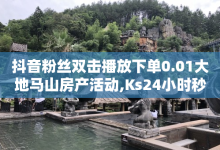 抖音粉丝双击播放下单0.01大地马山房产活动,Ks24小时秒